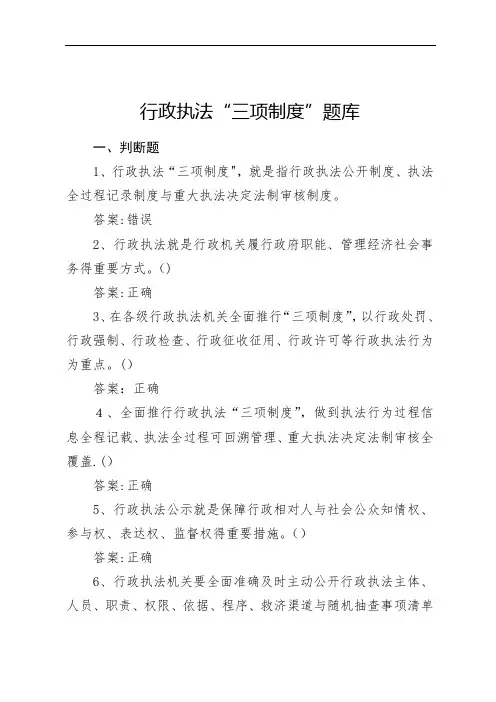 行政执法“三项制度”题库

一、判断题

1、行政执法“三项制度”，就是指行政执法公开制度、执法全过程记录制度与重大执法决定法制审核制度。

答案:错误

2、行政执法就是行政机关履行政府职能、管理经济社会事务得重要方式。()

答案:正确

3、在各级行政执法机关全面推行“三项制度”，以行政处罚、行政强制、行政检查、行政征收征用、行政许可等行政执法行为为重点。()

答案: 正确

4、全面推行行政执法“三项制度”，做到执法行为过程信息全程记载、执法全过程可回溯管理、重大执法决定法制审核全覆盖.()

答案:正确

5、行政执法公示就是保障行政相对人与社会公众知情权、参与权、表达权、监督权得重要措施。()

答案:正确

6、行政执法机关要全面准确及时主动公开行政执法主体、人员、职责、权限、依据、程序、救济渠道与随机抽查事项清单